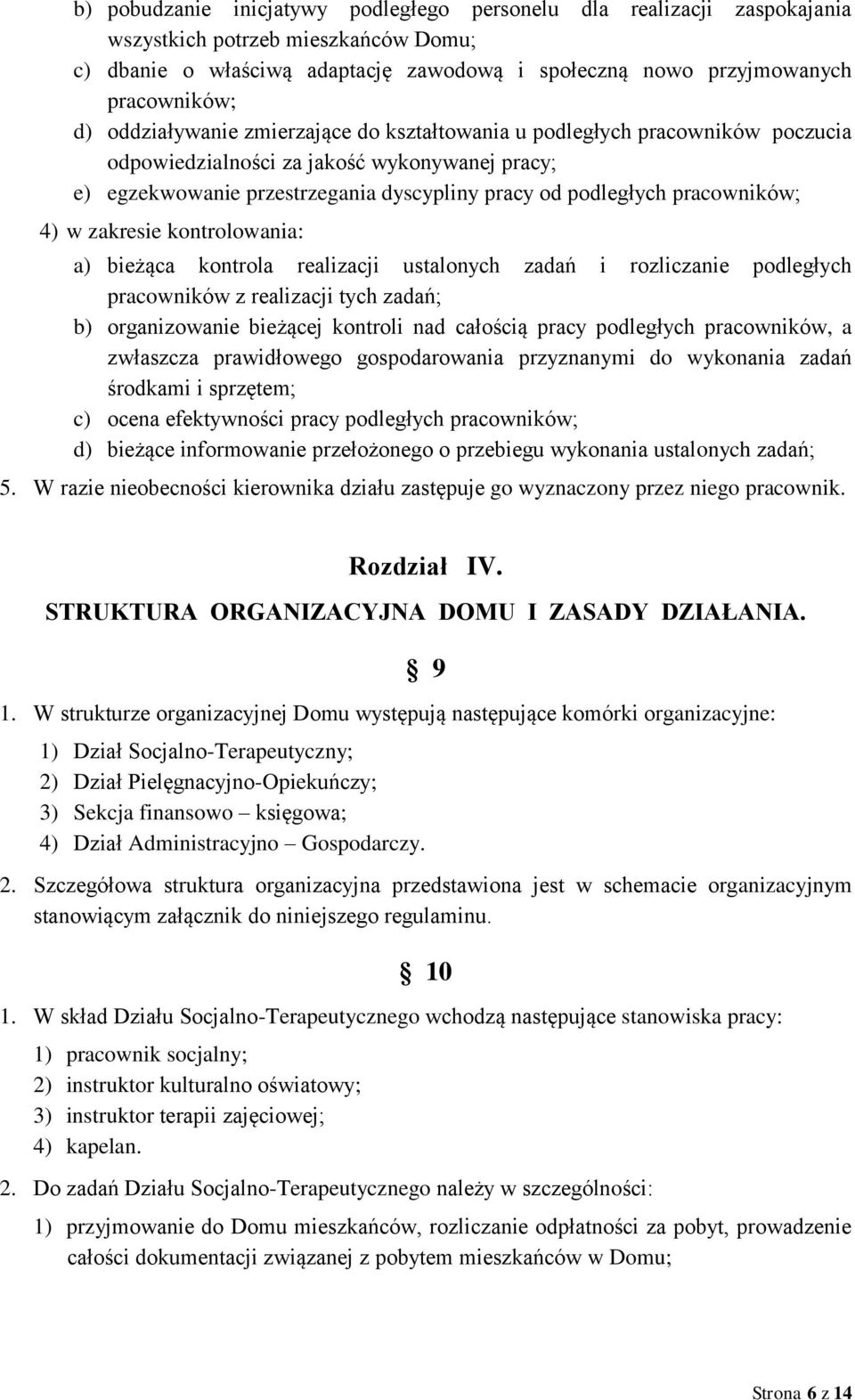 b) pobudzanie inicjatywy podległego personelu dla realizacji zaspokajania wszystkich potrzeb mieszkańców Domu;
c) dbanie o właściwą adaptację zawodową i społeczną nowo przyjmowanych pracowników;
d) oddziaływanie zmierzające do kształtowania u podległych pracowników poczucia odpowiedzialności za jakość wykonywanej pracy;
e) egzekwowanie przestrzegania dyscypliny pracy od podległych pracowników;
4) w zakresie kontrolowania:
a) bieżąca kontrola realizacji ustalonych zadań i rozliczanie podległych pracowników z realizacji tych zadań;
b) organizowanie bieżącej kontroli nad całością pracy podległych pracowników, a zwłaszcza prawidłowego gospodarowania przyznanymi do wykonania zadań środkami i sprzętem;
c) ocena efektywności pracy podległych pracowników;
d) bieżące informowanie przełożonego o przebiegu wykonania ustalonych zadań;
5. W razie nieobecności kierownika działu zastępuje go wyznaczony przez niego pracownik.

Rozdział IV.
STRUKTURA ORGANIZACYJNA DOMU I ZASADY DZIAŁANIA.

§ 9

1. W strukturze organizacyjnej Domu występują następujące komórki organizacyjne:
1) Dział Socjalno-Terapeutyczny;
2) Dział Pielęgnacyjno-Opiekuńczy;
3) Sekcja finansowo – księgowa;
4) Dział Administracyjno – Gospodarczy.
2. Szczegółowa struktura organizacyjna przedstawiona jest w schemacie organizacyjnym stanowiącym załącznik do niniejszego regulaminu.

§ 10

1. W skład Działu Socjalno-Terapeutycznego wchodzą następujące stanowiska pracy:
1) pracownik socjalny;
2) instruktor kulturalno oświatowy;
3) instruktor terapii zajęciowej;
4) kapelan.
2. Do zadań Działu Socjalno-Terapeutycznego należy w szczególności:
1) przyjmowanie do Domu mieszkańców, rozliczanie odpłatności za pobyt, prowadzenie całości dokumentacji związanej z pobytem mieszkańców w Domu;

Strona 6 z 14